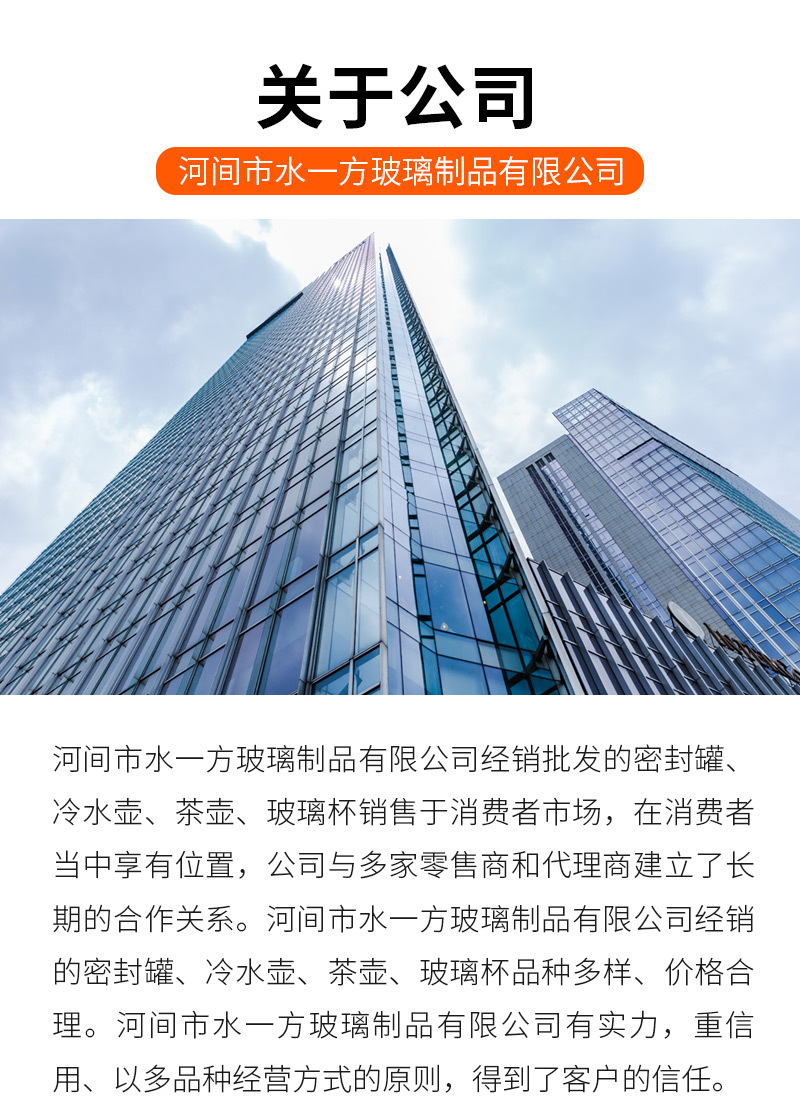 关于公司

河间市水一方玻璃制品有限公司

河间市水一方玻璃制品有限公司经销批发的密封罐、冷水壶、茶壶、玻璃杯销售于消费者市场，在消费者当中享有位置，公司与多家零售商和代理商建立了长期的合作关系。河间市水一方玻璃制品有限公司经销的密封罐、冷水壶、茶壶、玻璃杯品种多样、价格合理。河间市水一方玻璃制品有限公司有实力，重信用、以多品种经营方式的原则，得到了客户的信任。